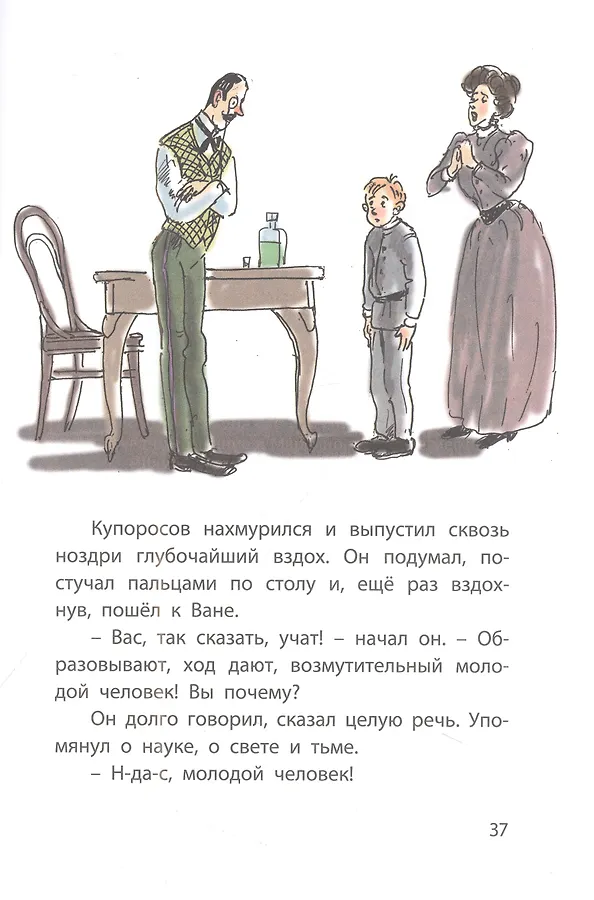 Купоросов нахмурился и выпустил сквозь ноздри глубочайший вздох. Он подумал, постучал пальцами по столу и, ещё раз вздохнув, пошёл к Ване.

– Вас, так сказать, учат! – начал он. – Образовывают, ход дают, возмутительный молодой человек! Вы почему?

Он долго говорил, сказал целую речь. Упомянул о науке, о свете и тьме.

– Н-да-с, молодой человек!

37